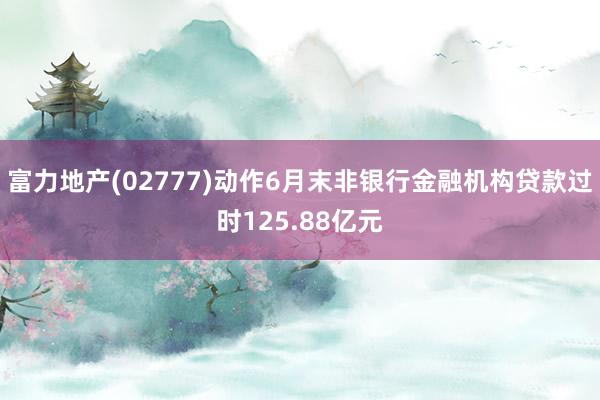 富力地产(02777)动作6月末非银行金融机构贷款过时125.88亿元